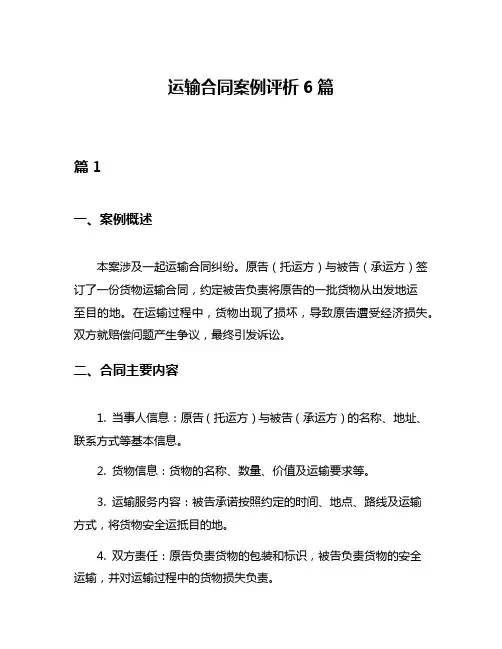 运输合同案例评析 6 篇

篇 1

一、案例概述

本案涉及一起运输合同纠纷。原告（托运方）与被告（承运方）签订了一份货物运输合同，约定被告负责将原告的一批货物从出发地运至目的地。在运输过程中，货物出现了损坏，导致原告遭受经济损失。双方就赔偿问题产生争议，最终引发诉讼。

二、合同主要内容

1. 当事人信息：原告（托运方）与被告（承运方）的名称、地址、联系方式等基本信息。

2. 货物信息：货物的名称、数量、价值及运输要求等。

3. 运输服务内容：被告承诺按照约定的时间、地点、路线及运输方式，将货物安全运抵目的地。

4. 双方责任：原告负责货物的包装和标识，被告负责货物的安全运输，并对运输过程中的货物损失负责。